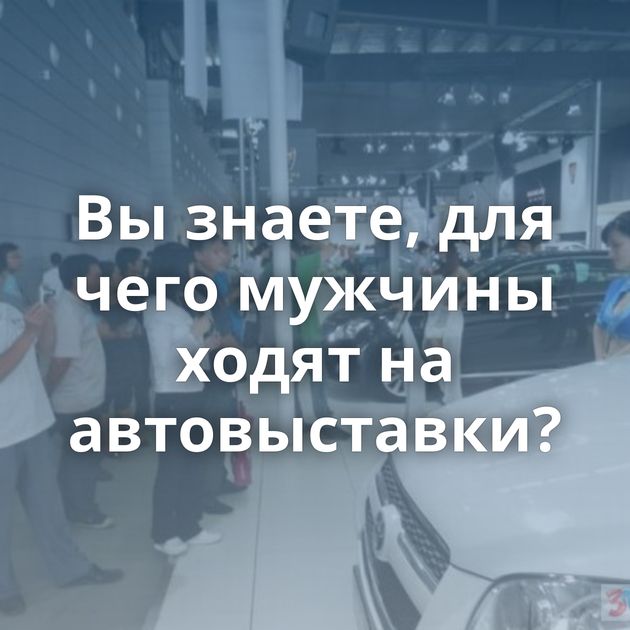 Вы знаете, для чего мужчины ходят на автовыставки?